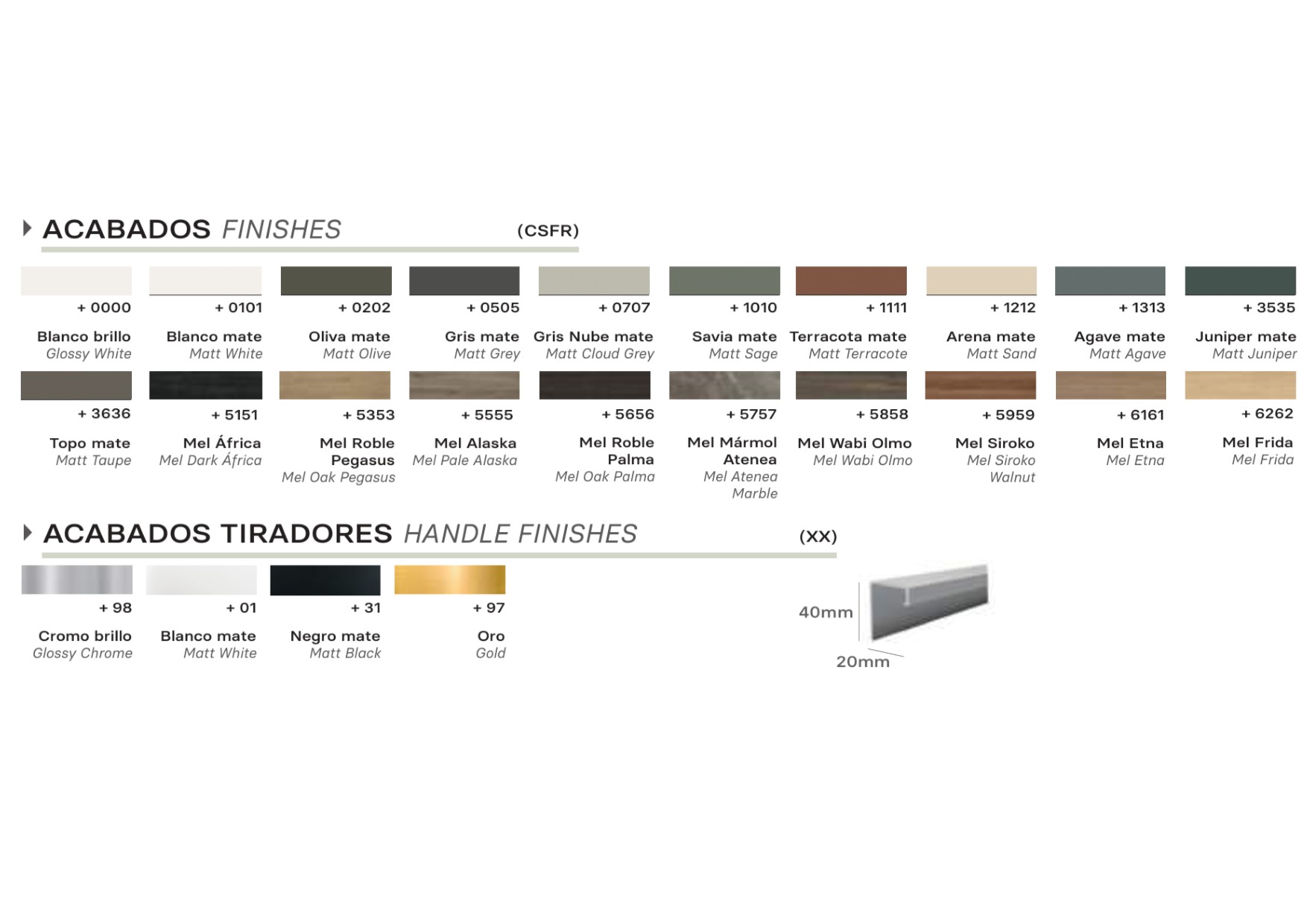 ACABADOS FINISHES (CSFR)

+ 0000
Blanco brillo
Glossy White

+ 0101
Blanco mate
Matt White

+ 0202
Oliva mate
Matt Olive

+ 0505
Gris mate
Matt Grey

+ 0707
Gris Nube mate
Matt Cloud Grey

+ 1010
Savia mate
Matt Sage

+ 1111
Terracota mate
Matt Terracote

+ 1212
Arena mate
Matt Sand

+ 1313
Agave mate
Matt Agave

+ 3535
Juniper mate
Matt Juniper

+ 3636
Topo mate
Matt Taupe

+ 5151
Mel África
Mel Dark África

+ 5353
Mel Roble Pegasus
Mel Oak Pegasus

+ 5555
Mel Alaska
Mel Pale Alaska

+ 5656
Mel Roble Palma
Mel Oak Palma

+ 5757
Mel Mármol Atenea
Mel Atenea Marble

+ 5858
Mel Wabi Olmo
Mel Wabi Olmo

+ 5959
Mel Siroko
Mel Siroko Walnut

+ 6161
Mel Etna
Mel Etna

+ 6262
Mel Frida
Mel Frida

ACABADOS TIRADORES HANDLE FINISHES (XX)

+ 98
Cromo brillo
Glossy Chrome

+ 01
Blanco mate
Matt White

+ 31
Negro mate
Matt Black

+ 97
Oro
Gold

40mm
20mm